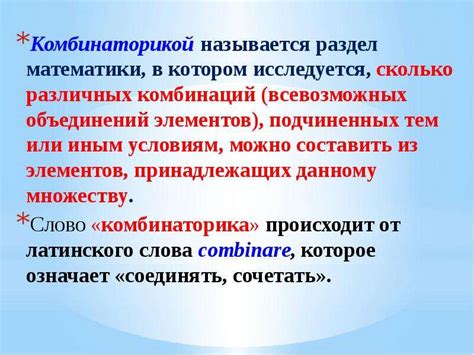 *Комбинаторикой называется раздел математики, в котором исследуется, сколько различных комбинаций (всевозможных объединений элементов), подчиненных тем или иным условиям, можно составить из элементов, принадлежащих данному множеству.

*Слово «комбинаторика» происходит от латинского слова combinare, которое означает «соединять, сочетать».